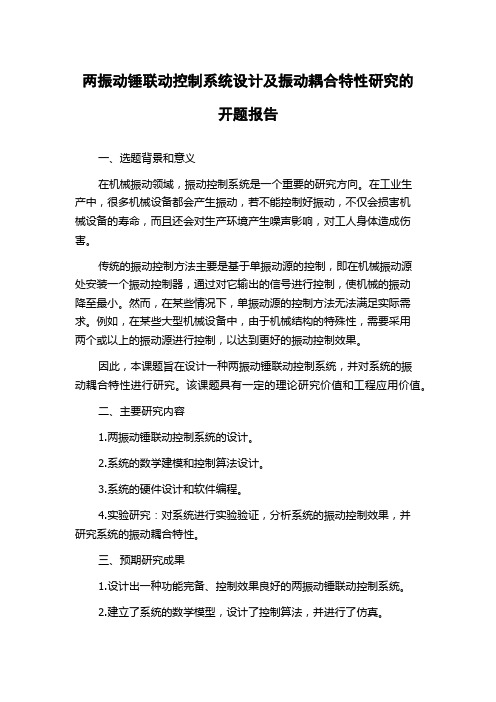 两振动锤联动控制系统设计及振动耦合特性研究的开题报告

一、选题背景和意义

在机械振动领域，振动控制系统是一个重要的研究方向。在工业生产中，很多机械设备都会产生振动，若不能控制好振动，不仅会损害机械设备的寿命，而且还会对生产环境产生噪声影响，对工人身体造成伤害。

传统的振动控制方法主要是基于单振动源的控制，即在机械振动源处安装一个振动控制器，通过对它输出的信号进行控制，使机械的振动降至最小。然而，在某些情况下，单振动源的控制方法无法满足实际需求。例如，在某些大型机械设备中，由于机械结构的特殊性，需要采用两个或以上的振动源进行控制，以达到更好的振动控制效果。

因此，本课题旨在设计一种两振动锤联动控制系统，并对系统的振动耦合特性进行研究。该课题具有一定的理论研究价值和工程应用价值。

二、主要研究内容

1.两振动锤联动控制系统的设计。

2.系统的数学建模和控制算法设计。

3.系统的硬件设计和软件编程。

4.实验研究：对系统进行实验验证，分析系统的振动控制效果，并研究系统的振动耦合特性。

三、预期研究成果

1.设计出一种功能完备、控制效果良好的两振动锤联动控制系统。

2.建立了系统的数学模型，设计了控制算法，并进行了仿真。